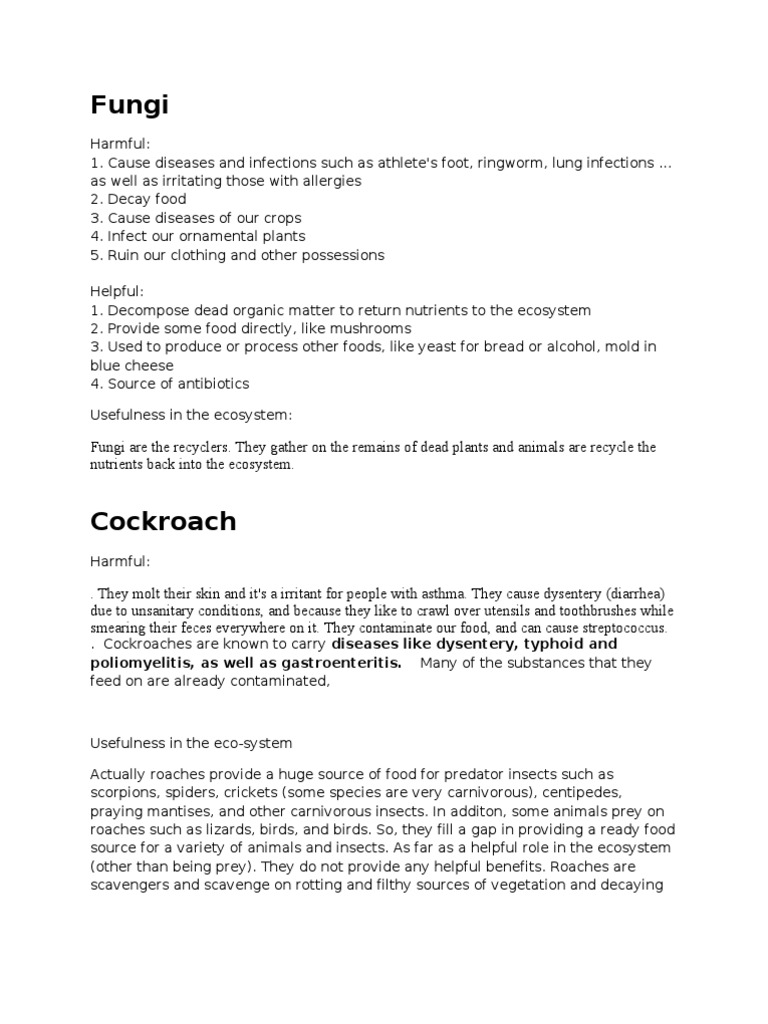 Fungi

Harmful:
1. Cause diseases and infections such as athlete's foot, ringworm, lung infections ... as well as irritating those with allergies
2. Decay food
3. Cause diseases of our crops
4. Infect our ornamental plants
5. Ruin our clothing and other possessions

Helpful:
1. Decompose dead organic matter to return nutrients to the ecosystem
2. Provide some food directly, like mushrooms
3. Used to produce or process other foods, like yeast for bread or alcohol, mold in blue cheese
4. Source of antibiotics

Usefulness in the ecosystem:

Fungi are the recyclers. They gather on the remains of dead plants and animals are recycle the nutrients back into the ecosystem.

Cockroach

Harmful:

. They molt their skin and it's a irritant for people with asthma. They cause dysentery (diarrhea) due to unsanitary conditions, and because they like to crawl over utensils and toothbrushes while smearing their feces everywhere on it. They contaminate our food, and can cause streptococcus.
. Cockroaches are known to carry diseases like dysentery, typhoid and poliomyelitis, as well as gastroenteritis. Many of the substances that they feed on are already contaminated,

Usefulness in the eco-system

Actually roaches provide a huge source of food for predator insects such as scorpions, spiders, crickets (some species are very carnivorous), centipedes, praying mantises, and other carnivorous insects. In additon, some animals prey on roaches such as lizards, birds, and birds. So, they fill a gap in providing a ready food source for a variety of animals and insects. As far as a helpful role in the ecosystem (other than being prey). They do not provide any helpful benefits. Roaches are scavengers and scavenge on rotting and filthy sources of vegetation and decaying